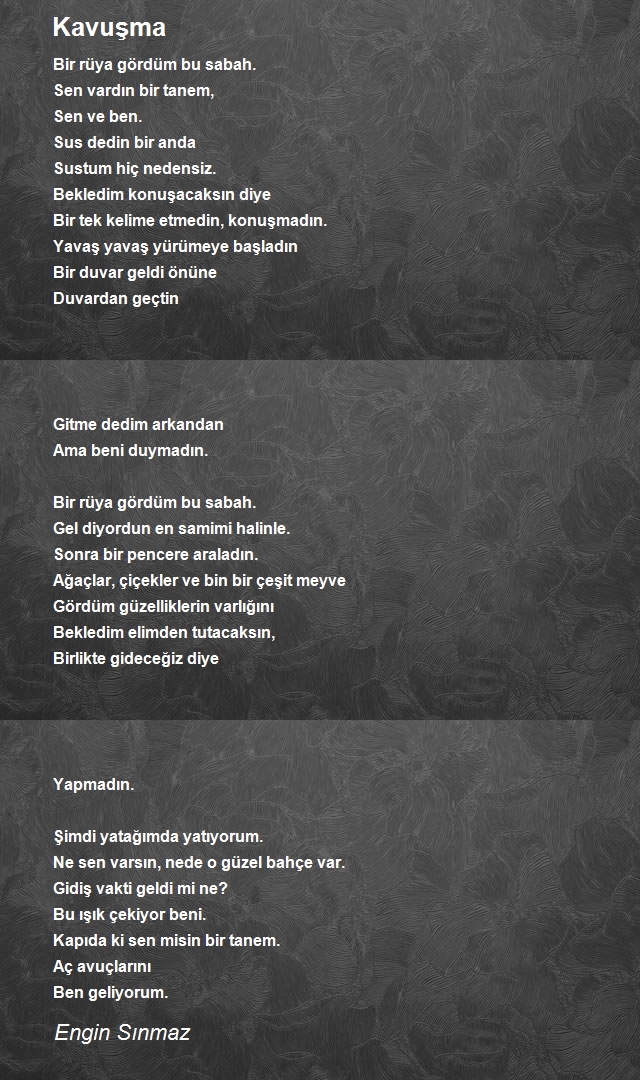 Kavuşma

Bir rüya gördüm bu sabah.
Sen vardın bir tanem,
Sen ve ben.
Sus dedin bir anda
Sustum hiç nedensiz.
Bekledim konuşacaksın diye
Bir tek kelime etmedin, konuşmadın.
Yavaş yavaş yürümeye başladın
Bir duvar geldi önüne
Duvardan geçtin

Gitme dedim arkandan
Ama beni duymadın.

Bir rüya gördüm bu sabah.
Gel diyordun en samimi halinle.
Sonra bir pencere araladın.
Ağaçlar, çiçekler ve bin bir çeşit meyve
Gördüm güzelliklerin varlığını
Bekledim elimden tutacaksın,
Birlikte gideceğiz diye

Yapmadın.

Şimdi yatağımda yatıyorum.
Ne sen varsın, nede o güzel bahçe var.
Gidiş vakti geldi mi ne?
Bu ışık çekiyor beni.
Kapıda ki sen misin bir tanem.
Aç avuçlarını
Ben geliyorum.

Engin Sınmaz